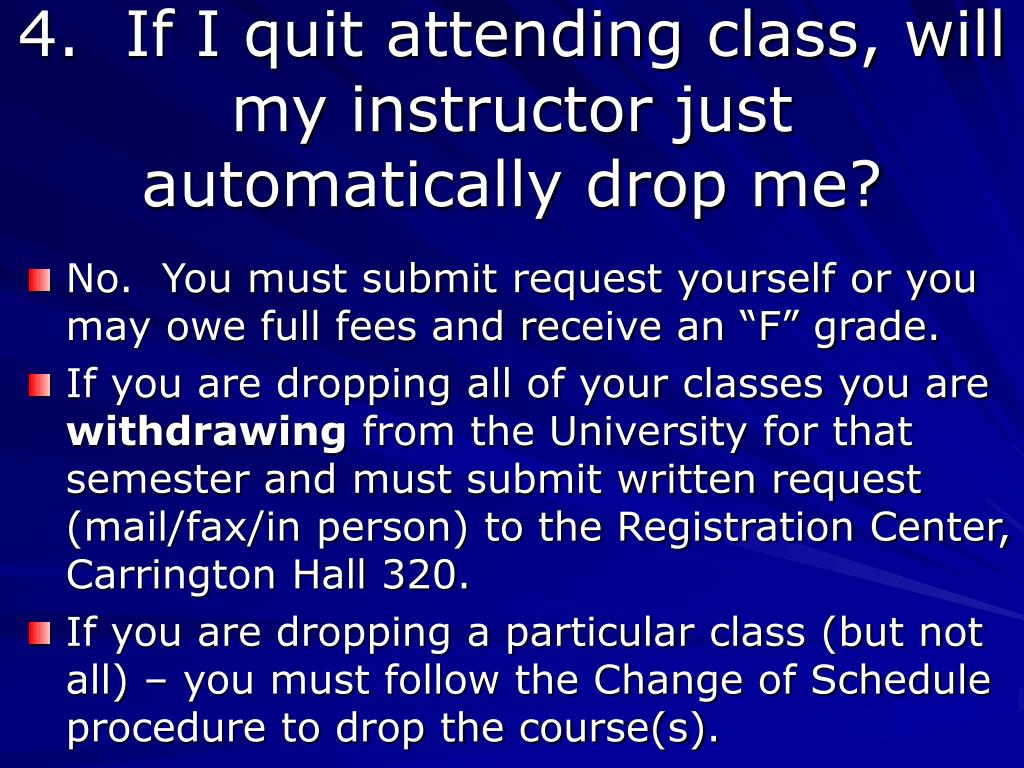 4. If I quit attending class, will my instructor just automatically drop me?

• No. You must submit request yourself or you may owe full fees and receive an "F" grade.
• If you are dropping all of your classes you are withdrawing from the University for that semester and must submit written request (mail/fax/in person) to the Registration Center, Carrington Hall 320.
• If you are dropping a particular class (but not all) – you must follow the Change of Schedule procedure to drop the course(s).